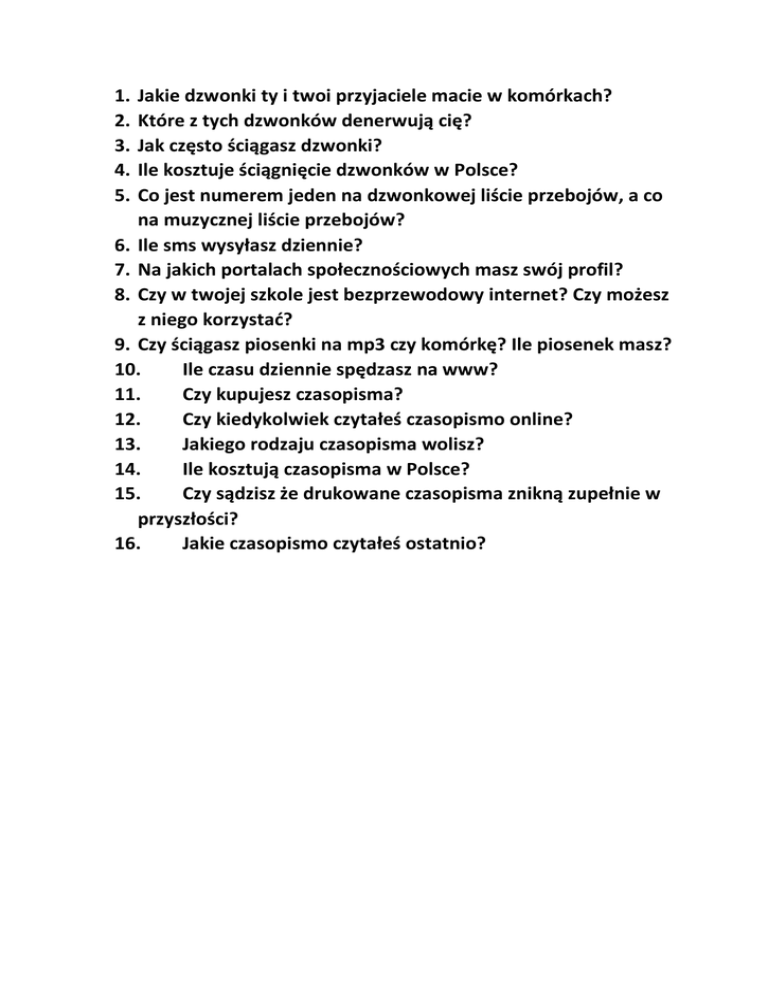 1. Jakie dzwonki ty i twoi przyjaciele macie w komórkach?
2. Które z tych dzwonków denerwują cię?
3. Jak często ściągasz dzwonki?
4. Ile kosztuje ściągnięcie dzwonków w Polsce?
5. Co jest numerem jeden na dzwonkowej liście przebojów, a co na muzycznej liście przebojów?
6. Ile sms wysyłasz dziennie?
7. Na jakich portalach społecznościowych masz swój profil?
8. Czy w twojej szkole jest bezprzewodowy internet? Czy możesz z niego korzystać?
9. Czy ściągasz piosenki na mp3 czy komórkę? Ile piosenek masz?
10. Ile czasu dziennie spędzasz na www?
11. Czy kupujesz czasopisma?
12. Czy kiedykolwiek czytałeś czasopismo online?
13. Jakiego rodzaju czasopisma wolisz?
14. Ile kosztują czasopisma w Polsce?
15. Czy sądzisz że drukowane czasopisma znikną zupełnie w przyszłości?
16. Jakie czasopismo czytałeś ostatnio?